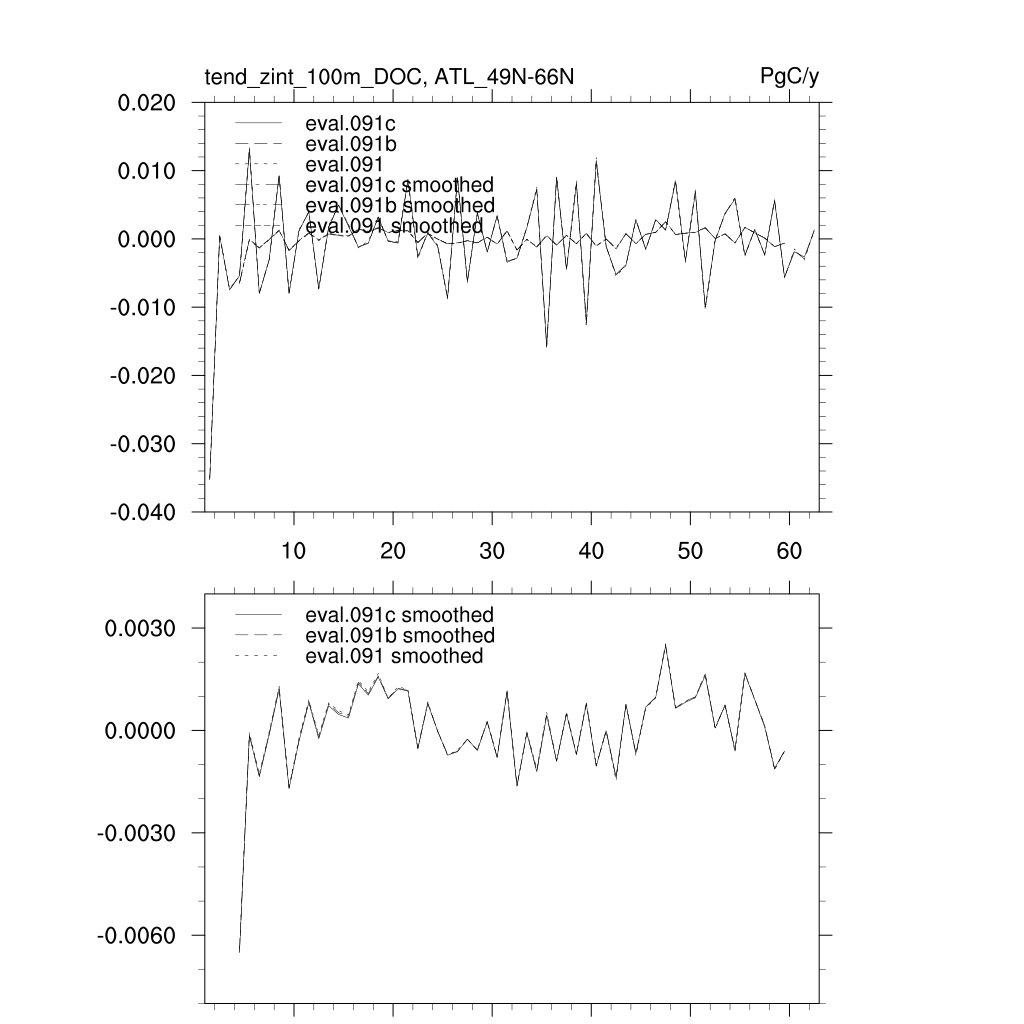 tend_zint_100m_DOC, ATL_49N-66N

PgC/y

0.020
0.010
0.000
-0.010
-0.020
-0.030
-0.040

eval.091c
eval.091b
eval.091
eval.091c smoothed
eval.091b smoothed
eval.091 smoothed

10
20
30
40
50
60

0.0030
0.0000
-0.0030
-0.0060

eval.091c smoothed
eval.091b smoothed
eval.091 smoothed